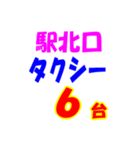 駅北口
タクシー
6 台